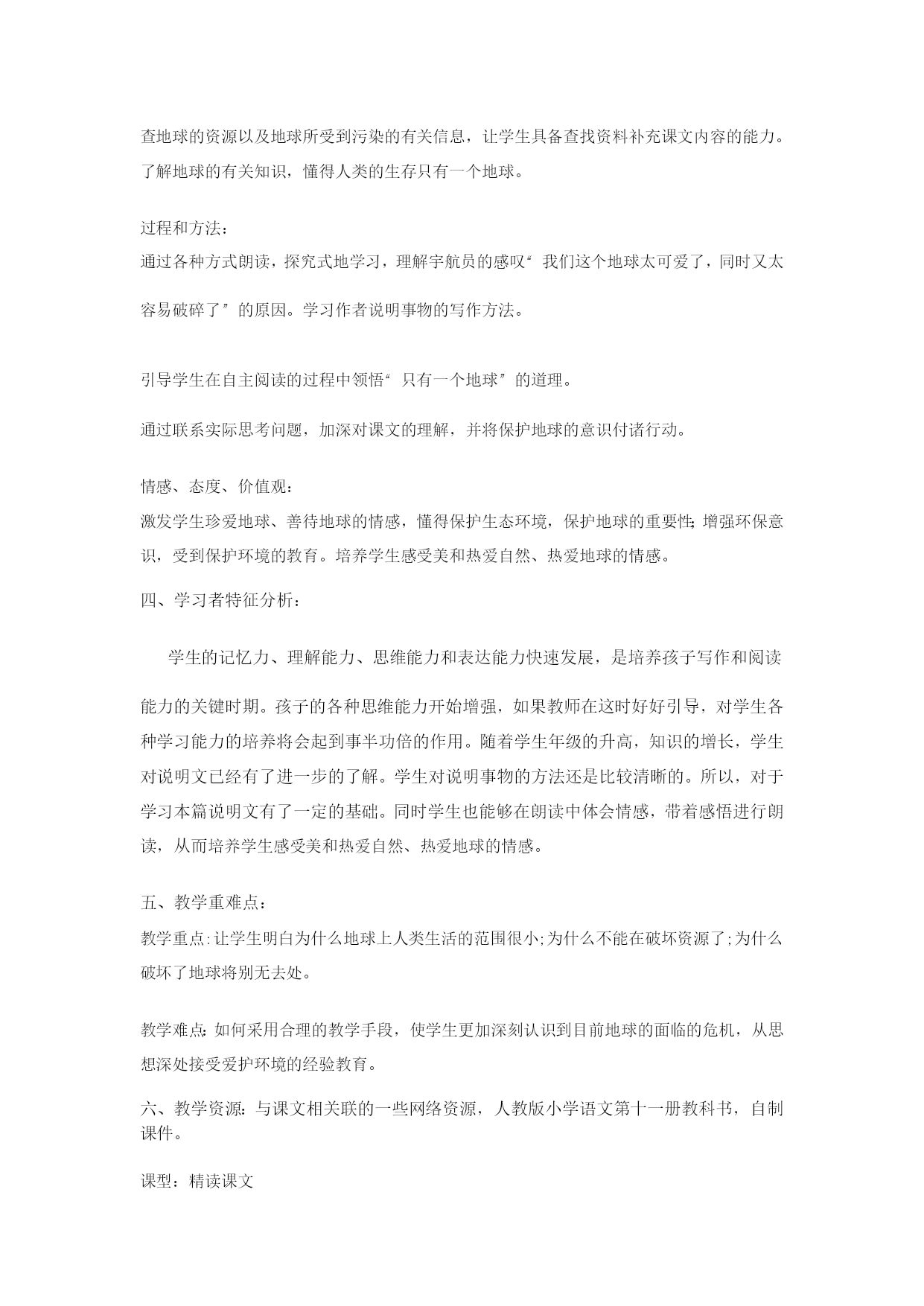 查地球的资源以及地球所受到污染的有关信息，让学生具备查找资料补充课文内容的能力。了解地球的有关知识，懂得人类的生存只有一个地球。

过程和方法：
通过各种方式朗读，探究式地学习，理解宇航员的感叹“我们这个地球太可爱了，同时又太容易破碎了”的原因。学习作者说明事物的写作方法。

引导学生在自主阅读的过程中领悟“只有一个地球”的道理。

通过联系实际思考问题，加深对课文的理解，并将保护地球的意识付诸行动。

情感、态度、价值观：
激发学生珍爱地球、善待地球的情感，懂得保护生态环境，保护地球的重要性;增强环保意识，受到保护环境的教育。培养学生感受美和热爱自然、热爱地球的情感。

四、学习者特征分析：

学生的记忆力、理解能力、思维能力和表达能力快速发展，是培养孩子写作和阅读能力的关键时期。孩子的各种思维能力开始增强，如果教师在这时好好引导，对学生各种学习能力的培养将会起到事半功倍的作用。随着学生年级的升高，知识的增长，学生对说明文已经有了进一步的了解。学生对说明事物的方法还是比较清晰的。所以，对于学习本篇说明文有了一定的基础。同时学生也能够在朗读中体会情感，带着感悟进行朗读，从而培养学生感受美和热爱自然、热爱地球的情感。

五、教学重难点：
教学重点:让学生明白为什么地球上人类生活的范围很小;为什么不能在破坏资源了;为什么破坏了地球将别无去处。

教学难点:如何采用合理的教学手段，使学生更加深刻认识到目前地球的面临的危机，从思想深处接受爱护环境的经验教育。

六、教学资源:与课文相关联的一些网络资源，人教版小学语文第十一册教科书，自制课件。

课型：精读课文